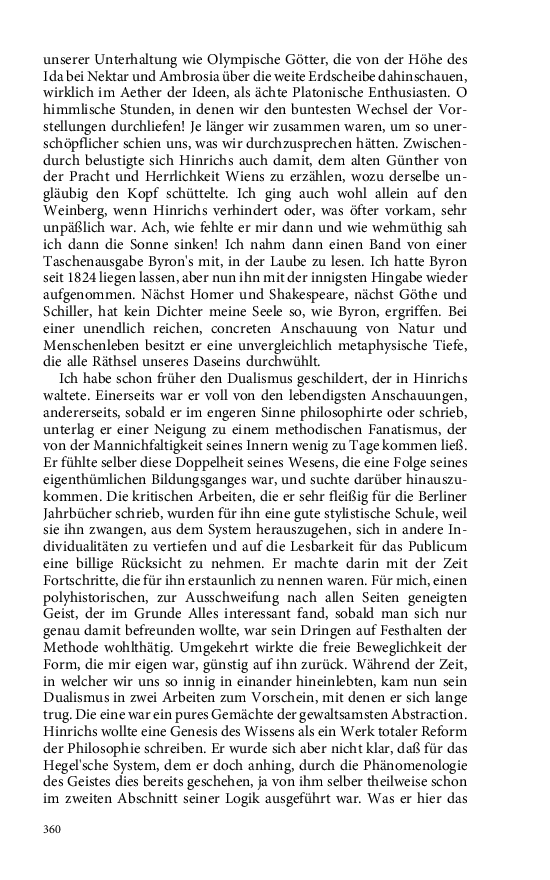 unserer Unterhaltung wie Olympische Götter, die von der Höhe des Ida bei Nektar und Ambrosia über die weite Erdscheibe dahinschauen, wirklich im Aether der Ideen, als ächte Platonische Enthusiasten. O himmlische Stunden, in denen wir den buntesten Wechsel der Vorstellungen durchliefen! Je länger wir zusammen waren, um so unerschöpflicher schien uns, was wir durchzusprechen hätten. Zwischendurch belustigte sich Hinrichs auch damit, dem alten Günther von der Pracht und Herrlichkeit Wiens zu erzählen, wozu derselbe ungläubig den Kopf schüttelte. Ich ging auch wohl allein auf den Weinberg, wenn Hinrichs verhindert oder, was öfter vorkam, sehr unpäßlich war. Ach, wie fehlte er mir dann und wie wehmüthig sah ich dann die Sonne sinken! Ich nahm dann einen Band von einer Taschenausgabe Byron's mit, in der Laube zu lesen. Ich hatte Byron seit 1824 liegen lassen, aber nun ihn mit der innigsten Hingabe wieder aufgenommen. Nächst Homer und Shakespeare, nächst Göthe und Schiller, hat kein Dichter meine Seele so, wie Byron, ergriffen. Bei einer unendlich reichen, concreten Anschauung von Natur und Menschenleben besitzt er eine unvergleichlich metaphysische Tiefe, die alle Räthsel unseres Daseins durchwühlt.

Ich habe schon früher den Dualismus geschildert, der in Hinrichs waltete. Einerseits war er voll von den lebendigsten Anschauungen, andererseits, sobald er im engeren Sinne philosophirte oder schrieb, unterlag er einer Neigung zu einem methodischen Fanatismus, der von der Mannichfaltigkeit seines Innern wenig zu Tage kommen ließ. Er fühlte selber diese Doppelheit seines Wesens, die eine Folge seines eigenthümlichen Bildungsganges war, und suchte darüber hinauszukommen. Die kritischen Arbeiten, die er sehr fleißig für die Berliner Jahrbücher schrieb, wurden für ihn eine gute stylistische Schule, weil sie ihn zwangen, aus dem System herauszugehen, sich in andere Individualitäten zu vertiefen und auf die Lesbarkeit für das Publicum eine billige Rücksicht zu nehmen. Er machte darin mit der Zeit Fortschritte, die für ihn erstaunlich zu nennen waren. Für mich, einen polyhistorischen, zur Ausschweifung nach allen Seiten geneigten Geist, der im Grunde Alles interessant fand, sobald man sich nur genau damit befreunden wollte, war sein Dringen auf Festhalten der Methode wohlthätig. Umgekehrt wirkte die freie Beweglichkeit der Form, die mir eigen war, günstig auf ihn zurück. Während der Zeit, in welcher wir uns so innig in einander hineinlebten, kam nun sein Dualismus in zwei Arbeiten zum Vorschein, mit denen er sich lange trug. Die eine war ein pures Gemächte der gewaltsamsten Abstraction. Hinrichs wollte eine Genesis des Wissens als ein Werk totaler Reform der Philosophie schreiben. Er wurde sich aber nicht klar, daß für das Hegel'sche System, dem er doch anhing, durch die Phänomenologie des Geistes dies bereits geschehen, ja von ihm selber theilweise schon im zweiten Abschnitt seiner Logik ausgeführt war. Was er hier das

360